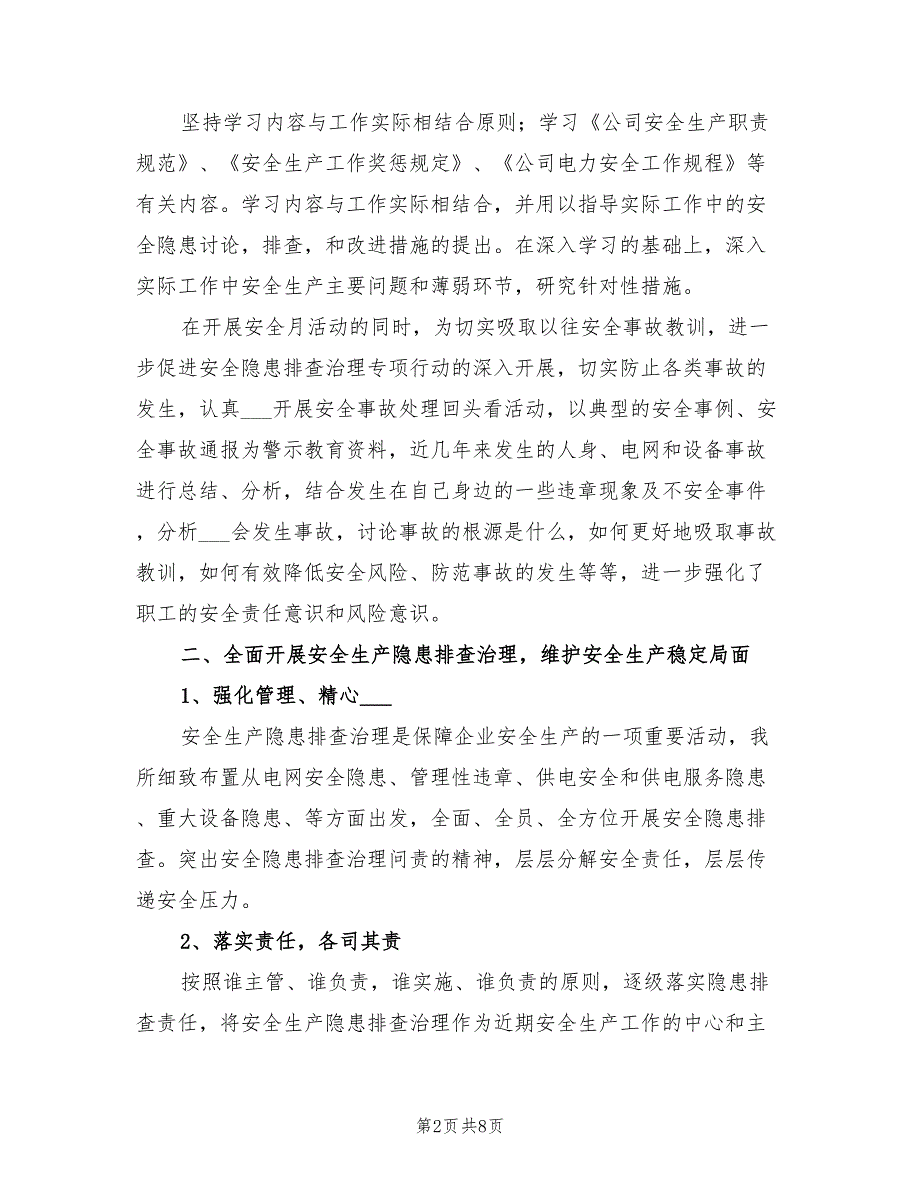 坚持学习内容与工作实际相结合原则；学习《公司安全生产职责规范》、《安全生产工作奖惩规定》、《公司电力安全工作规程》等有关内容。学习内容与工作实际相结合，并用以指导实际工作中的安全隐患讨论，排查，和改进措施的提出。在深入学习的基础上，深入实际工作中安全生产主要问题和薄弱环节，研究针对性措施。

在开展安全月活动的同时，为切实吸取以往安全事故教训，进一步促进安全隐患排查治理专项行动的深入开展，切实防止各类事故的发生，认真___开展安全事故处理回头看活动，以典型的安全事例、安全事故通报为警示教育资料，近几年来发生的人身、电网和设备事故进行总结、分析，结合发生在自己身边的一些违章现象及不安全事件，分析___会发生事故，讨论事故的根源是什么，如何更好地吸取事故教训，如何有效降低安全风险、防范事故的发生等等，进一步强化了职工的安全责任意识和风险意识。

二、全面开展安全生产隐患排查治理，维护安全生产稳定局面

1、强化管理、精心___

安全生产隐患排查治理是保障企业安全生产的一项重要活动，我所细致布置从电网安全隐患、管理性违章、供电安全和供电服务隐患、重大设备隐患、等方面出发，全面、全员、全方位开展安全隐患排查。突出安全隐患排查治理问责的精神，层层分解安全责任，层层传递安全压力。

2、落实责任，各司其责

按照谁主管、谁负责，谁实施、谁负责的原则，逐级落实隐患排查责任，将安全生产隐患排查治理作为近期安全生产工作的中心和主

第2页 共8页